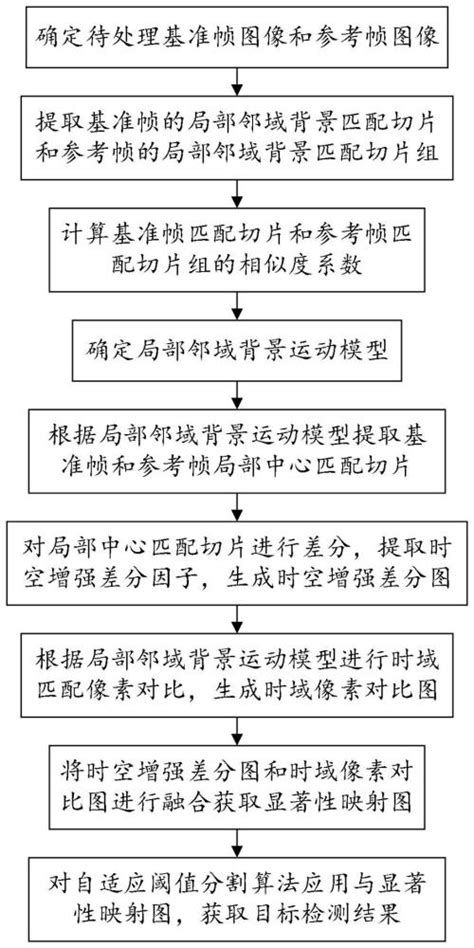 确定待处理基准帧图像和参考帧图像

提取基准帧的局部邻域背景匹配切片和参考帧的局部邻域背景匹配切片组

计算基准帧匹配切片和参考帧匹配切片组的相似度系数

确定局部邻域背景运动模型

根据局部邻域背景运动模型提取基准帧和参考帧局部中心匹配切片

对局部中心匹配切片进行差分，提取时空增强差分因子，生成时空增强差分图

根据局部邻域背景运动模型进行时域匹配像素对比，生成时域像素对比图

将时空增强差分图和时域像素对比图进行融合获取显著性映射图

对自适应阈值分割算法应用与显著性映射图，获取目标检测结果